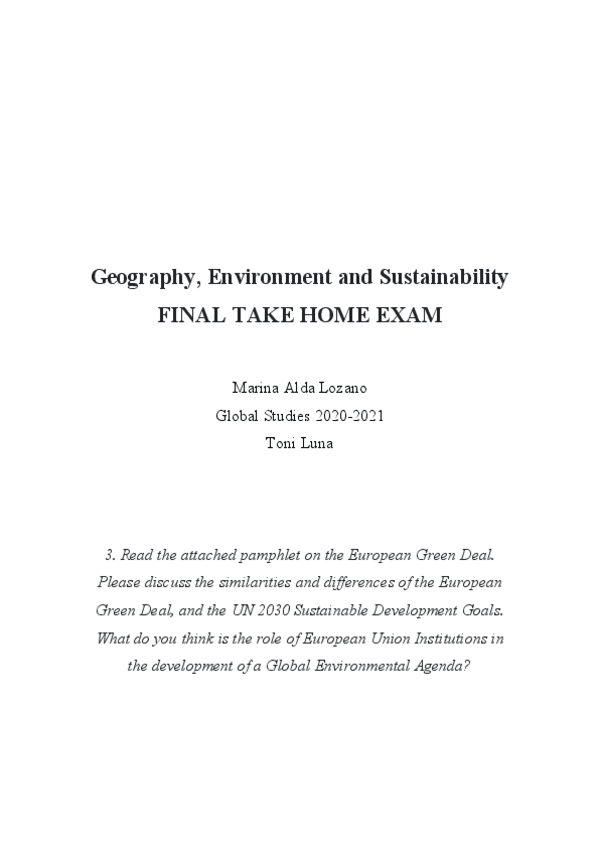 Geography, Environment and Sustainability
FINAL TAKE HOME EXAM

Marina Alda Lozano
Global Studies 2020-2021
Toni Luna

3. Read the attached pamphlet on the European Green Deal. Please discuss the similarities and differences of the European Green Deal, and the UN 2030 Sustainable Development Goals. What do you think is the role of European Union Institutions in the development of a Global Environmental Agenda?